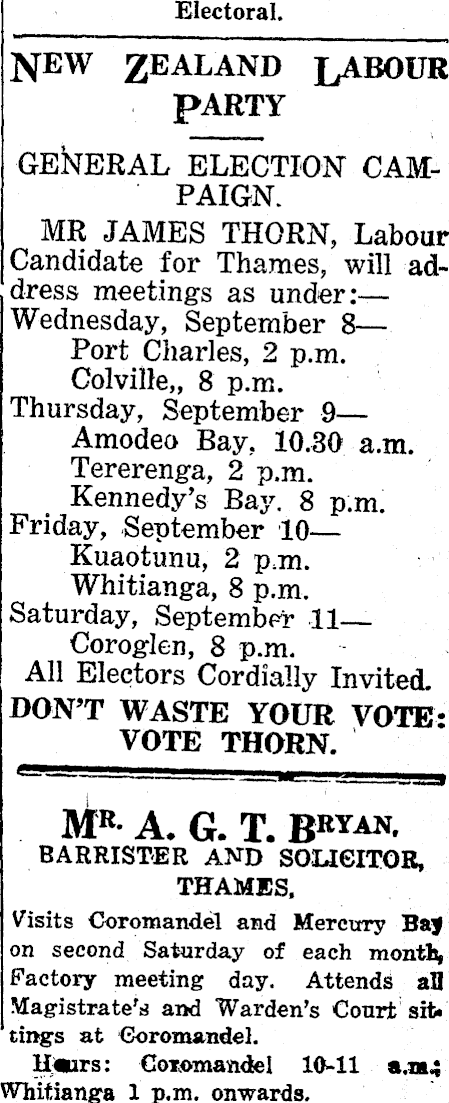 Electoral.

NEW ZEALAND LABOUR PARTY

GENERAL ELECTION CAMPAIGN.

MR JAMES THORN, Labour Candidate for Thames, will address meetings as under:—
Wednesday, September 8—
Port Charles, 2 p.m.
Colville,, 8 p.m.
Thursday, September 9—
Amodeo Bay, 10.30 a.m.
Tererenga, 2 p.m.
Kennedy's Bay. 8 p.m.
Friday, September 10—
Kuaotunu, 2 p.m.
Whitianga, 8 p.m.
Saturday, September 11—
Coroglen, 8 p.m.
All Electors Cordially Invited.

DON'T WASTE YOUR VOTE: VOTE THORN.

MR. A. G. T. BRYAN,
BARRISTER AND SOLICITOR,
THAMES,

Visits Coromandel and Mercury Bay on second Saturday of each month, Factory meeting day. Attends all Magistrate's and Warden's Court sittings at Coromandel.

Hours: Coromandel 10-11 a.m.; Whitianga 1 p.m. onwards.